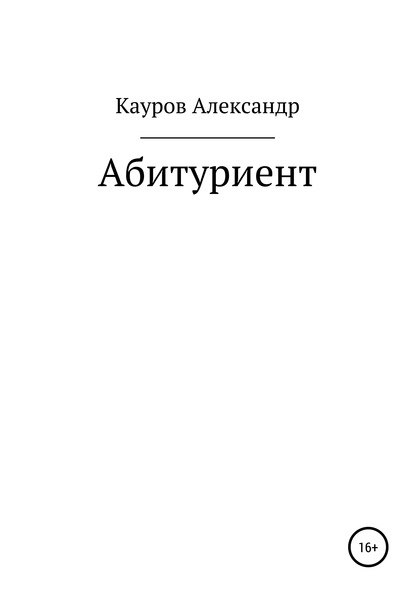 Кауров Александр

Абитуриент

16+